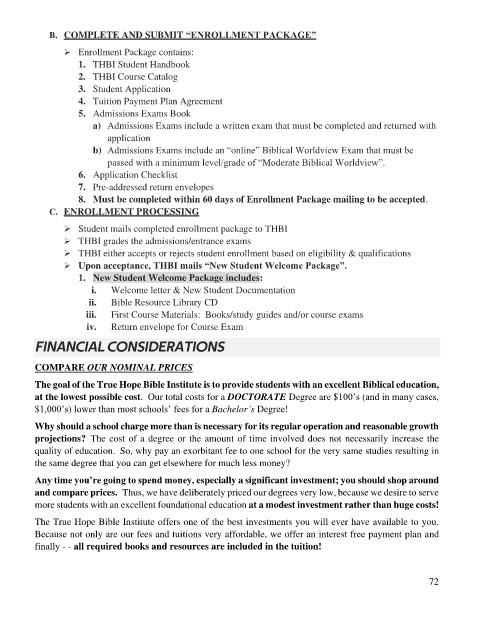 B. COMPLETE AND SUBMIT "ENROLLMENT PACKAGE"

➢ Enrollment Package contains:
1. THBI Student Handbook
2. THBI Course Catalog
3. Student Application
4. Tuition Payment Plan Agreement
5. Admissions Exams Book
a) Admissions Exams include a written exam that must be completed and returned with application
b) Admissions Exams include an "online" Biblical Worldview Exam that must be passed with a minimum level/grade of "Moderate Biblical Worldview".
6. Application Checklist
7. Pre-addressed return envelopes
8. Must be completed within 60 days of Enrollment Package mailing to be accepted.

C. ENROLLMENT PROCESSING

➢ Student mails completed enrollment package to THBI
➢ THBI grades the admissions/entrance exams
➢ THBI either accepts or rejects student enrollment based on eligibility & qualifications
➢ Upon acceptance, THBI mails "New Student Welcome Package".
1. New Student Welcome Package includes:
i. Welcome letter & New Student Documentation
ii. Bible Resource Library CD
iii. First Course Materials: Books/study guides and/or course exams
iv. Return envelope for Course Exam

FINANCIAL CONSIDERATIONS

COMPARE OUR NOMINAL PRICES

The goal of the True Hope Bible Institute is to provide students with an excellent Biblical education, at the lowest possible cost. Our total costs for a DOCTORATE Degree are $100's (and in many cases, $1,000's) lower than most schools' fees for a Bachelor's Degree!

Why should a school charge more than is necessary for its regular operation and reasonable growth projections? The cost of a degree or the amount of time involved does not necessarily increase the quality of education. So, why pay an exorbitant fee to one school for the very same studies resulting in the same degree that you can get elsewhere for much less money?

Any time you're going to spend money, especially a significant investment; you should shop around and compare prices. Thus, we have deliberately priced our degrees very low, because we desire to serve more students with an excellent foundational education at a modest investment rather than huge costs!

The True Hope Bible Institute offers one of the best investments you will ever have available to you. Because not only are our fees and tuitions very affordable, we offer an interest free payment plan and finally - - all required books and resources are included in the tuition!

72